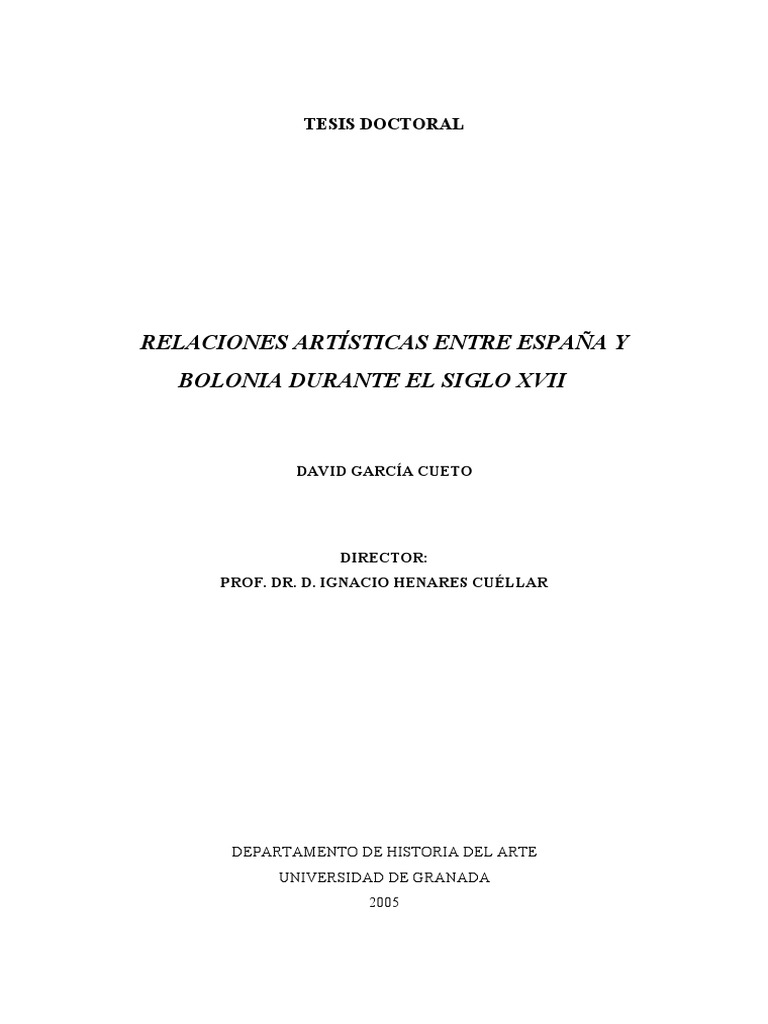 TESIS DOCTORAL

RELACIONES ARTÍSTICAS ENTRE ESPAÑA Y BOLONIA DURANTE EL SIGLO XVII

DAVID GARCÍA CUETO

DIRECTOR:
PROF. DR. D. IGNACIO HENARES CUÉLLAR

DEPARTAMENTO DE HISTORIA DEL ARTE
UNIVERSIDAD DE GRANADA
2005